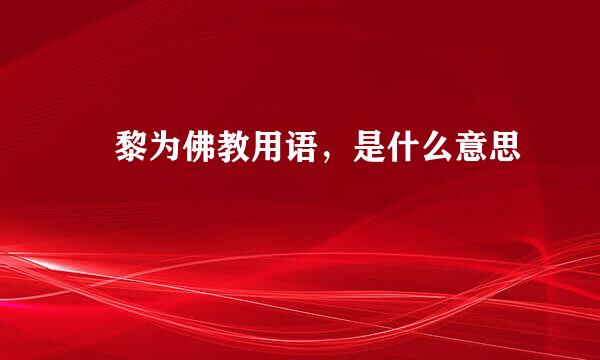 黎为佛教用语，是什么意思